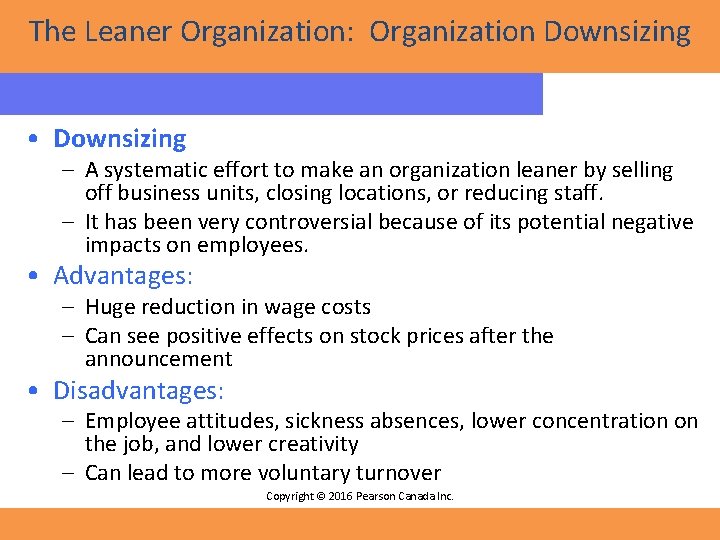 The Leaner Organization: Organization Downsizing

• Downsizing
– A systematic effort to make an organization leaner by selling off business units, closing locations, or reducing staff.
– It has been very controversial because of its potential negative impacts on employees.

• Advantages:
– Huge reduction in wage costs
– Can see positive effects on stock prices after the announcement

• Disadvantages:
– Employee attitudes, sickness absences, lower concentration on the job, and lower creativity
– Can lead to more voluntary turnover

Copyright © 2016 Pearson Canada Inc.